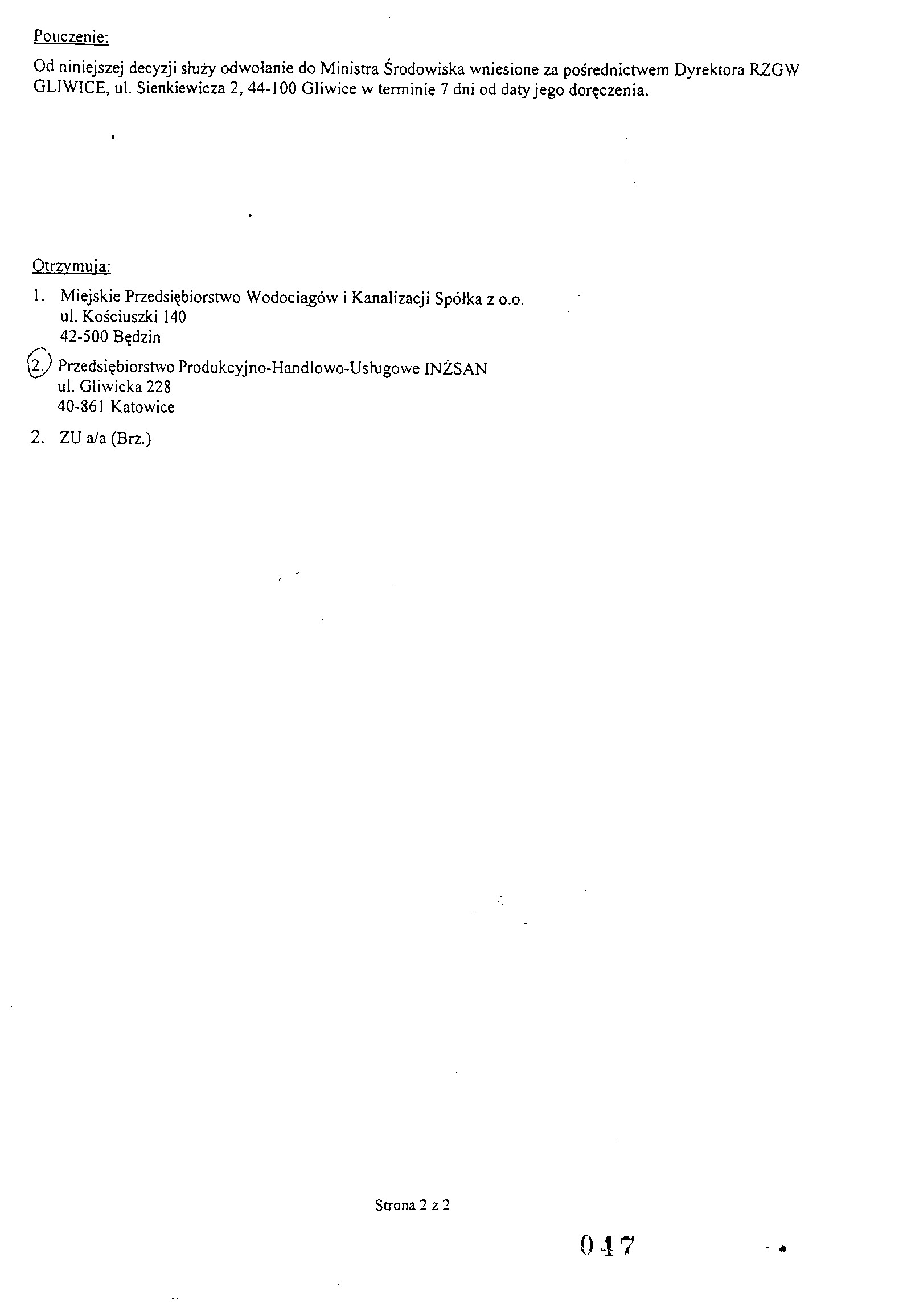 Pouczenie:

Od niniejszej decyzji służy odwołanie do Ministra Środowiska wniesione za pośrednictwem Dyrektora RZGW GLIWICE, ul. Sienkiewicza 2, 44-100 Gliwice w terminie 7 dni od daty jego doręczenia.

Otrzymują:

1. Miejskie Przedsiębiorstwo Wodociągów i Kanalizacji Spółka z o.o.
ul. Kościuszki 140
42-500 Będzin

2. Przedsiębiorstwo Produkcyjno-Handlowo-Usługowe INŻSAN
ul. Gliwicka 228
40-861 Katowice

2. ZU a/a (Brz.)

Strona 2 z 2

047